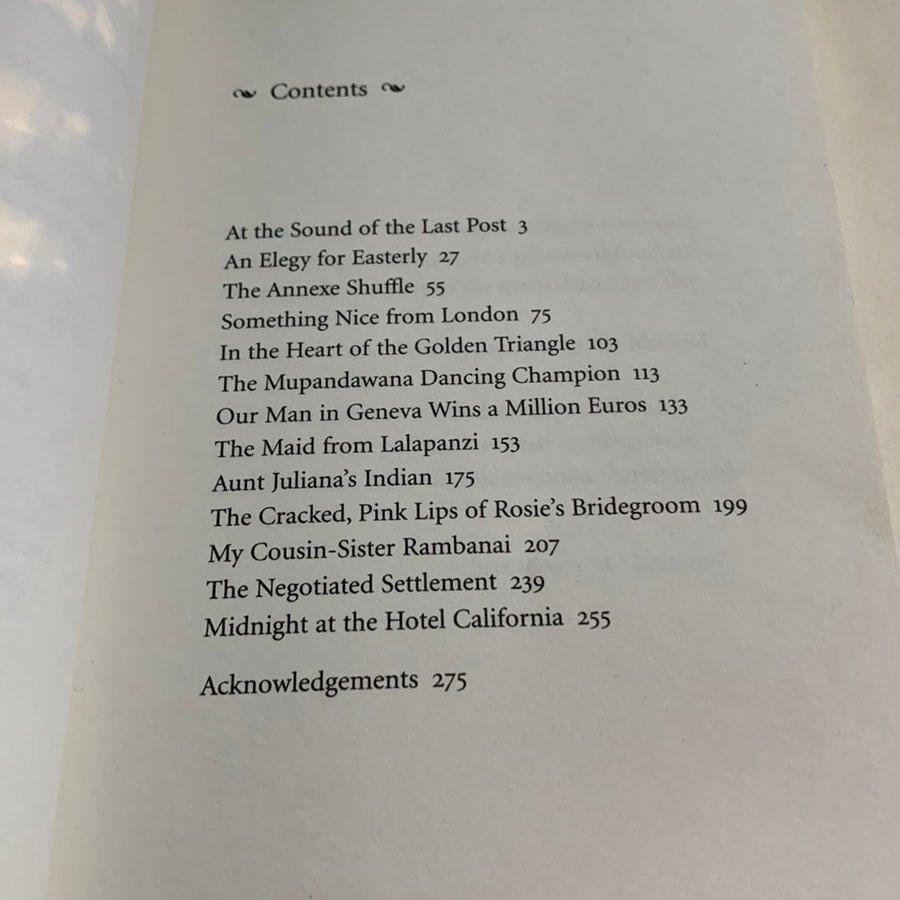 Contents

At the Sound of the Last Post 3
An Elegy for Easterly 27
The Annexe Shuffle 55
Something Nice from London 75
In the Heart of the Golden Triangle 103
The Mupandawana Dancing Champion 113
Our Man in Geneva Wins a Million Euros 133
The Maid from Lalapanzi 153
Aunt Juliana's Indian 175
The Cracked, Pink Lips of Rosie's Bridegroom 199
My Cousin-Sister Rambanai 207
The Negotiated Settlement 239
Midnight at the Hotel California 255

Acknowledgements 275